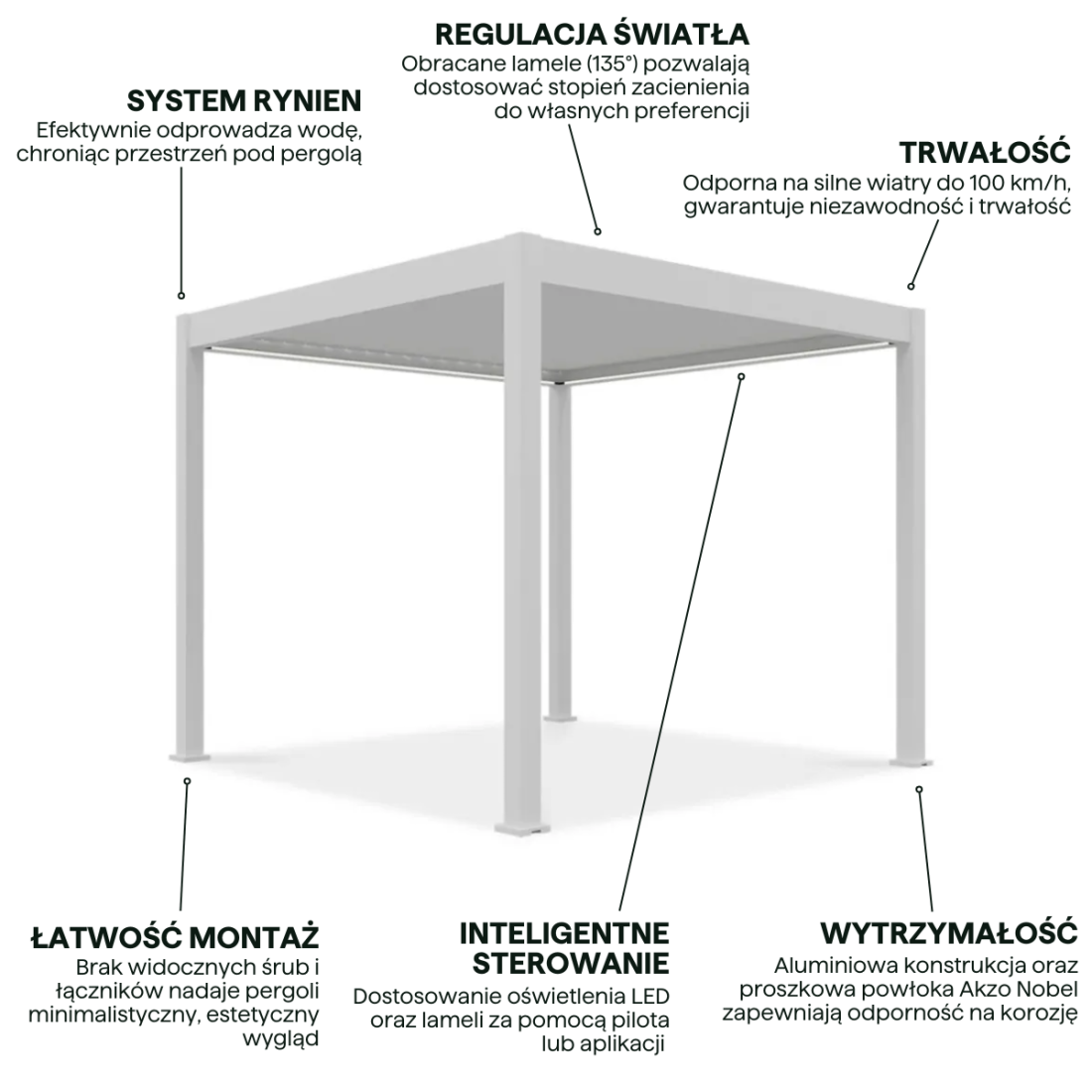 REGULACJA ŚWIATŁA
Obracane lamele (135°) pozwalają dostosować stopień zacienienia do własnych preferencji

SYSTEM RYNIEN
Efektywnie odprowadza wodę, chroniąc przestrzeń pod pergolą

TRWAŁOŚĆ
Odporna na silne wiatry do 100 km/h, gwarantuje niezawodność i trwałość

ŁATWOŚĆ MONTAŻ
Brak widocznych śrub i łączników nadaje pergoli minimalistyczny, estetyczny wygląd

INTELIGENTNE STEROWANIE
Dostosowanie oświetlenia LED oraz lameli za pomocą pilota lub aplikacji

WYTRZYMAŁOŚĆ
Aluminiowa konstrukcja oraz proszkowa powłoka Akzo Nobel zapewniają odporność na korozję